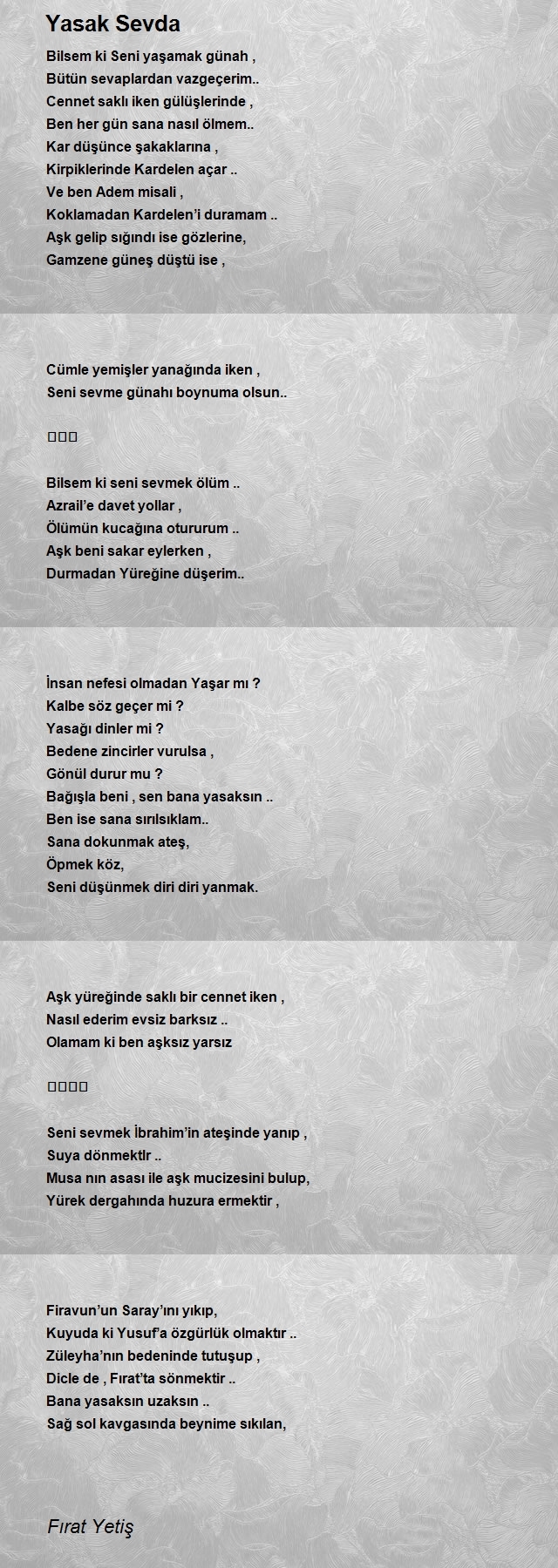 Yasak Sevda

Bilsem ki Seni yaşamak günah ,
Bütün sevaplardan vazgeçerim..
Cennet saklı iken gülüşlerinde ,
Ben her gün sana nasıl ölmem..
Kar düşünce şakaklarına ,
Kirpiklerinde Kardelen açar ..
Ve ben Adem misali ,
Koklamadan Kardelen'i duramam ..
Aşk gelip sığındı ise gözlerine,
Gamzene güneş düştü ise ,

Cümle yemişler yanağında iken ,
Seni sevme günahı boynuma olsun..

□□□

Bilsem ki seni sevmek ölüm ..
Azrail'e davet yollar ,
Ölümün kucağına otururum ..
Aşk beni sakar eylerken ,
Durmadan Yüreğine düşerim..

İnsan nefesi olmadan Yaşar mı ?
Kalbe söz geçer mi ?
Yasağı dinler mi ?
Bedene zincirler vurulsa ,
Gönül durur mu ?
Bağışla beni , sen bana yasaksın ..
Ben ise sana sırılsıklam..
Sana dokunmak ateş,
Öpmek köz,
Seni düşünmek diri diri yanmak.

Aşk yüreğinde saklı bir cennet iken ,
Nasıl ederim evsiz barksız ..
Olamam ki ben aşksız yarsız

□□□□

Seni sevmek İbrahim'in ateşinde yanıp ,
Suya dönmektir ..
Musa nın asası ile aşk mucizesini bulup,
Yürek dergahında huzura ermektir ,

Firavun'un Saray'ını yıkıp,
Kuyuda ki Yusuf'a özgürlük olmaktır ..
Züleyha'nın bedeninde tutuşup ,
Dicle de , Fırat'ta sönmektir ..
Bana yasaksın uzaksın ..
Sağ sol kavgasında beynime sıkılan,

Fırat Yetiş